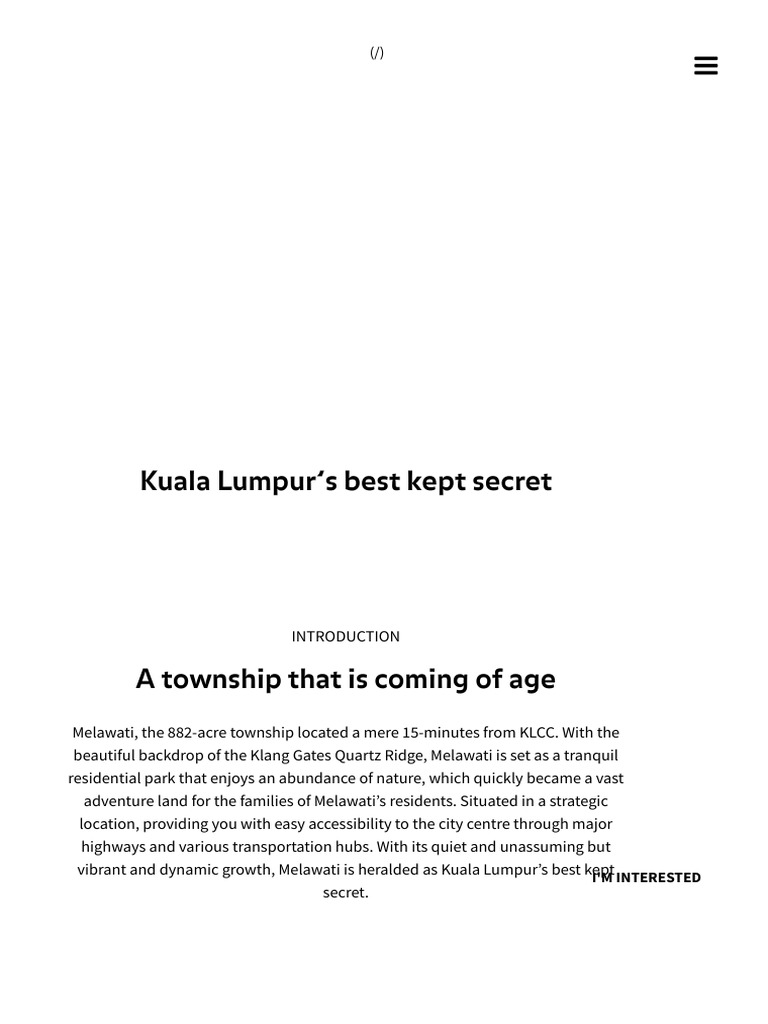 (/)

Kuala Lumpur's best kept secret

INTRODUCTION

A township that is coming of age

Melawati, the 882-acre township located a mere 15-minutes from KLCC. With the beautiful backdrop of the Klang Gates Quartz Ridge, Melawati is set as a tranquil residential park that enjoys an abundance of nature, which quickly became a vast adventure land for the families of Melawati's residents. Situated in a strategic location, providing you with easy accessibility to the city centre through major highways and various transportation hubs. With its quiet and unassuming but vibrant and dynamic growth, Melawati is heralded as Kuala Lumpur's best kept secret.

I'M INTERESTED